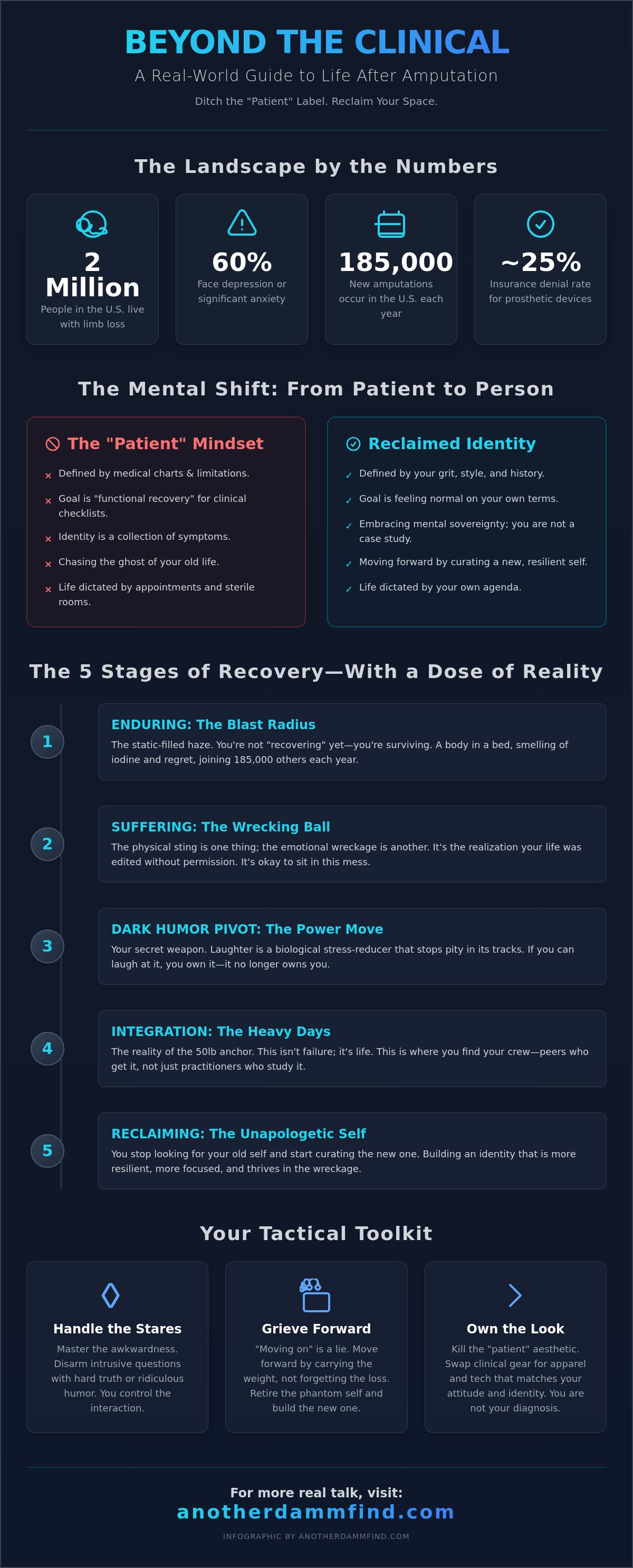 BEYOND THE CLINICAL

A Real-World Guide to Life After Amputation

Ditch the "Patient" Label. Reclaim Your Space.

The Landscape by the Numbers

2 Million
People in the U.S. live with limb loss

60%
Face depression or significant anxiety

185,000
New amputations occur in the U.S. each year

~25%
Insurance denial rate for prosthetic devices

The Mental Shift: From Patient to Person

The "Patient" Mindset

× Defined by medical charts & limitations.
× Goal is "functional recovery" for clinical checklists.
× Identity is a collection of symptoms.
× Chasing the ghost of your old life.
× Life dictated by appointments and sterile rooms.

Reclaimed Identity

✓ Defined by your grit, style, and history.
✓ Goal is feeling normal on your own terms.
✓ Embracing mental sovereignty; you are not a case study.
✓ Moving forward by curating a new, resilient self.
✓ Life dictated by your own agenda.

The 5 Stages of Recovery—With a Dose of Reality

1
ENDURING: The Blast Radius
The static-filled haze. You're not "recovering" yet—you're surviving. A body in a bed, smelling of iodine and regret, joining 185,000 others each year.

2
SUFFERING: The Wrecking Ball
The physical sting is one thing; the emotional wreckage is another. It's the realization your life was edited without permission. It's okay to sit in this mess.

3
DARK HUMOR PIVOT: The Power Move
Your secret weapon. Laughter is a biological stress-reducer that stops pity in its tracks. If you can laugh at it, you own it—it no longer owns you.

4
INTEGRATION: The Heavy Days
The reality of the 50lb anchor. This isn't failure; it's life. This is where you find your crew—peers who get it, not just practitioners who study it.

5
RECLAIMING: The Unapologetic Self
You stop looking for your old self and start curating the new one. Building an identity that is more resilient, more focused, and thrives in the wreckage.

Your Tactical Toolkit

Handle the Stares
Master the awkwardness. Disarm intrusive questions with hard truth or ridiculous humor. You control the interaction.

Grieve Forward
"Moving on" is a lie. Move forward by carrying the weight, not forgetting the loss. Retire the phantom self and build the new one.

Own the Look
Kill the "patient" aesthetic. Swap clinical gear for apparel and tech that matches your attitude and identity. You are not your diagnosis.

For more real talk, visit:
anotherdammfind.com

INFOGRAPHIC BY ANOTHERDAMMFIND.COM